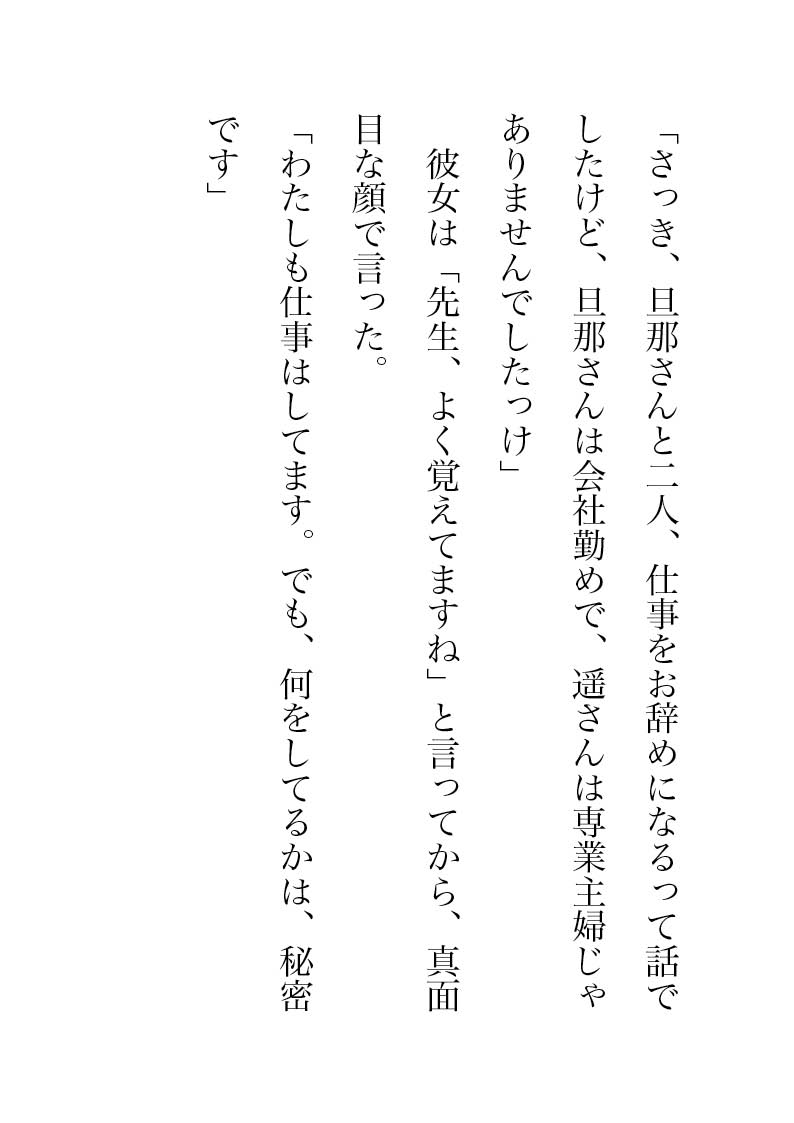 「さっき、旦那さんと二人、仕事をお辞めになるって話でしたけど、旦那さんは会社勤めで、遥さんは専業主婦じゃありませんでしたっけ」

彼女は「先生、よく覚えてますね」と言ってから、真面目な顔で言った。

「わたしも仕事はしてます。でも、何をしてるかは、秘密です」